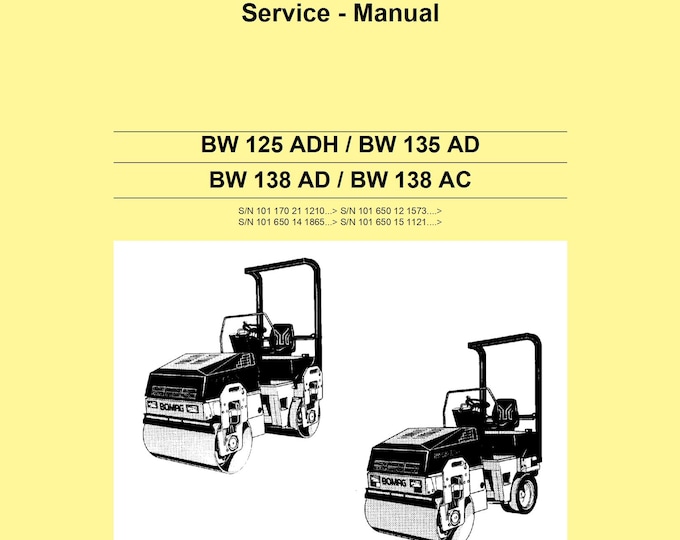 Service - Manual

BW 125 ADH / BW 135 AD

BW 138 AD / BW 138 AC

S/N 101 170 21 1210...> S/N 101 650 12 1573....>
S/N 101 650 14 1865...> S/N 101 650 15 1121....>

BOMAG

BOMAG